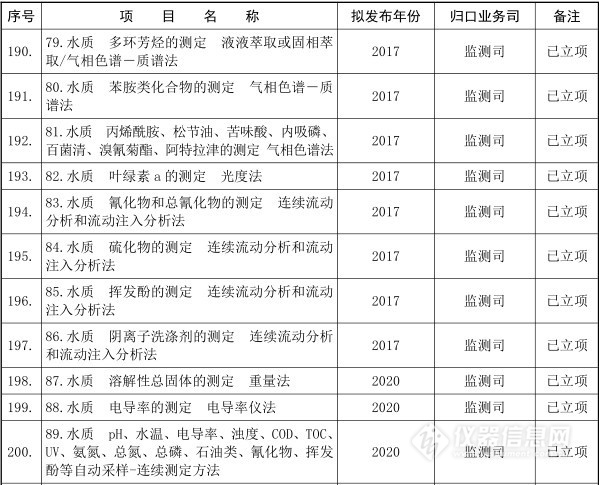 | 序号 | 项　目　名　称 | 拟发布年份 | 归口业务司 | 备注 |
|---|---|---|---|---|
| 190. | 79.水质　多环芳烃的测定　液液萃取或固相萃取/气相色谱－质谱法 | 2017 | 监测司 | 已立项 |
| 191. | 80.水质　苯胺类化合物的测定　气相色谱－质谱法 | 2017 | 监测司 | 已立项 |
| 192. | 81.水质　丙烯酰胺、松节油、苦味酸、内吸磷、百菌清、溴氰菊酯、阿特拉津的测定 气相色谱法 | 2017 | 监测司 | 已立项 |
| 193. | 82.水质　叶绿素 a 的测定　光度法 | 2017 | 监测司 | 已立项 |
| 194. | 83.水质　氰化物和总氰化物的测定　连续流动分析和流动注入分析法 | 2017 | 监测司 | 已立项 |
| 195. | 84.水质　硫化物的测定　连续流动分析和流动注入分析法 | 2017 | 监测司 | 已立项 |
| 196. | 85.水质　挥发酚的测定　连续流动分析和流动注入分析法 | 2017 | 监测司 | 已立项 |
| 197. | 86.水质　阴离子洗涤剂的测定　连续流动分析和流动注入分析法 | 2017 | 监测司 | 已立项 |
| 198. | 87.水质　溶解性总固体的测定　重量法 | 2020 | 监测司 | 已立项 |
| 199. | 88.水质　电导率的测定　电导率仪法 | 2020 | 监测司 | 已立项 |
| 200. | 89.水质　pH、水温、电导率、浊度、COD、TOC、UV、氨氮、总氮、总磷、石油类、氰化物、挥发酚等自动采样-连续测定方法 | 2020 | 监测司 | 已立项 |

仪器信息网